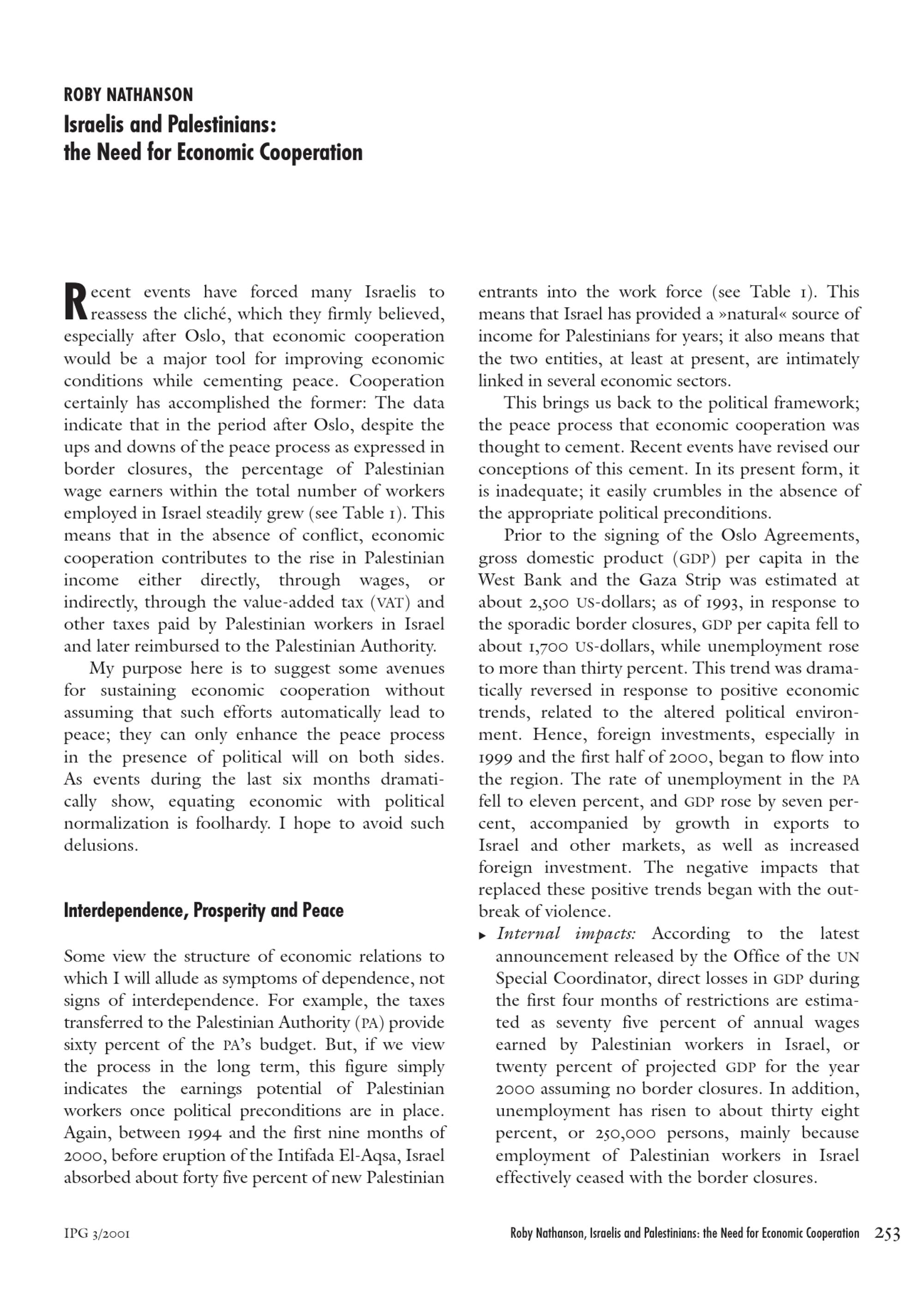 ROBY NATHANSON

Israelis and Palestinians: the Need for Economic Cooperation

Recent events have forced many Israelis to reassess the cliché, which they firmly believed, especially after Oslo, that economic cooperation would be a major tool for improving economic conditions while cementing peace. Cooperation certainly has accomplished the former: The data indicate that in the period after Oslo, despite the ups and downs of the peace process as expressed in border closures, the percentage of Palestinian wage earners within the total number of workers employed in Israel steadily grew (see Table 1). This means that in the absence of conflict, economic cooperation contributes to the rise in Palestinian income either directly, through wages, or indirectly, through the value-added tax (VAT) and other taxes paid by Palestinian workers in Israel and later reimbursed to the Palestinian Authority.

My purpose here is to suggest some avenues for sustaining economic cooperation without assuming that such efforts automatically lead to peace; they can only enhance the peace process in the presence of political will on both sides. As events during the last six months dramatically show, equating economic with political normalization is foolhardy. I hope to avoid such delusions.

Interdependence, Prosperity and Peace

Some view the structure of economic relations to which I will allude as symptoms of dependence, not signs of interdependence. For example, the taxes transferred to the Palestinian Authority (PA) provide sixty percent of the PA's budget. But, if we view the process in the long term, this figure simply indicates the earnings potential of Palestinian workers once political preconditions are in place. Again, between 1994 and the first nine months of 2000, before eruption of the Intifada El-Aqsa, Israel absorbed about forty five percent of new Palestinian entrants into the work force (see Table 1). This means that Israel has provided a »natural« source of income for Palestinians for years; it also means that the two entities, at least at present, are intimately linked in several economic sectors.

This brings us back to the political framework; the peace process that economic cooperation was thought to cement. Recent events have revised our conceptions of this cement. In its present form, it is inadequate; it easily crumbles in the absence of the appropriate political preconditions.

Prior to the signing of the Oslo Agreements, gross domestic product (GDP) per capita in the West Bank and the Gaza Strip was estimated at about 2,500 US-dollars; as of 1993, in response to the sporadic border closures, GDP per capita fell to about 1,700 US-dollars, while unemployment rose to more than thirty percent. This trend was dramatically reversed in response to positive economic trends, related to the altered political environment. Hence, foreign investments, especially in 1999 and the first half of 2000, began to flow into the region. The rate of unemployment in the PA fell to eleven percent, and GDP rose by seven percent, accompanied by growth in exports to Israel and other markets, as well as increased foreign investment. The negative impacts that replaced these positive trends began with the outbreak of violence.

▸ Internal impacts: According to the latest announcement released by the Office of the UN Special Coordinator, direct losses in GDP during the first four months of restrictions are estimated as seventy five percent of annual wages earned by Palestinian workers in Israel, or twenty percent of projected GDP for the year 2000 assuming no border closures. In addition, unemployment has risen to about thirty eight percent, or 250,000 persons, mainly because employment of Palestinian workers in Israel effectively ceased with the border closures.

IPG 3/2001

Roby Nathanson, Israelis and Palestinians: the Need for Economic Cooperation 253